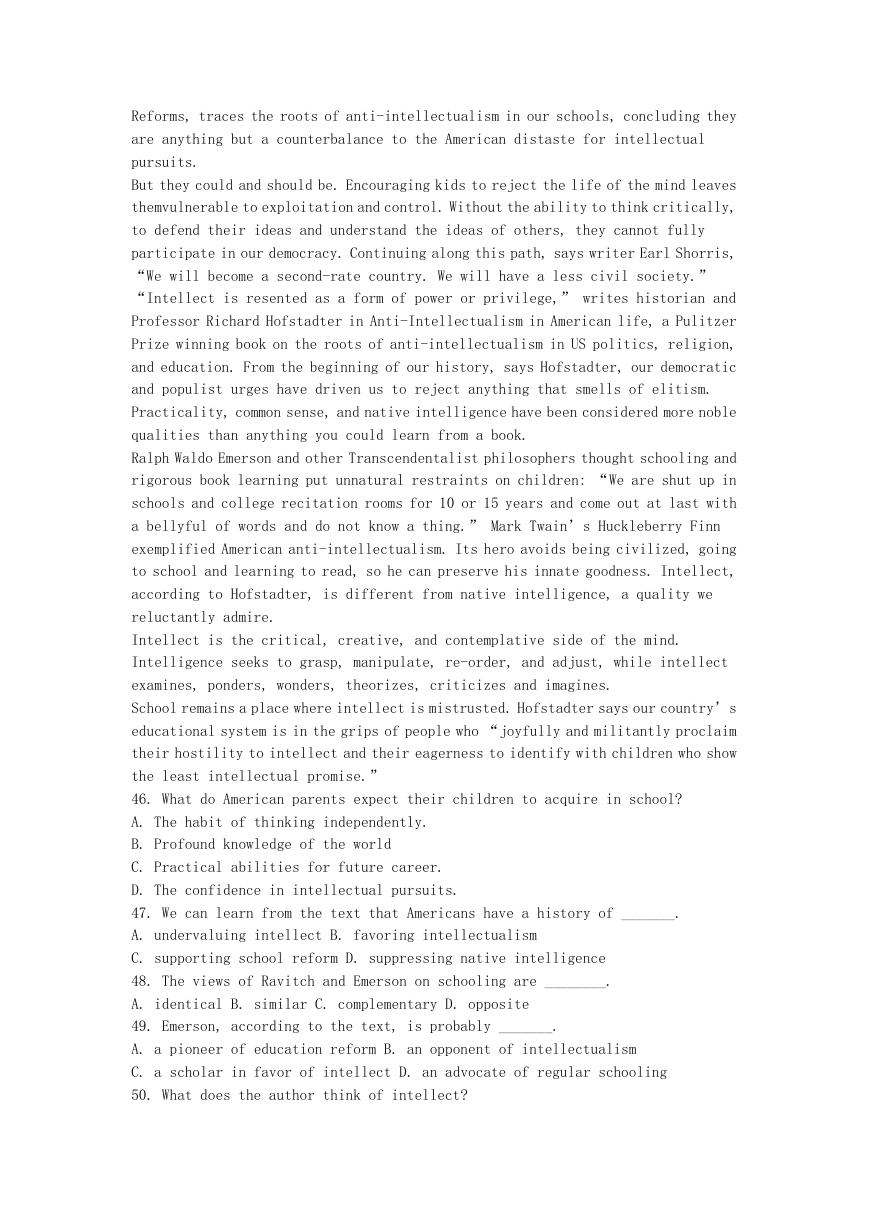 Reforms, traces the roots of anti-intellectualism in our schools, concluding they are anything but a counterbalance to the American distaste for intellectual pursuits.

But they could and should be. Encouraging kids to reject the life of the mind leaves themvulnerable to exploitation and control. Without the ability to think critically, to defend their ideas and understand the ideas of others, they cannot fully participate in our democracy. Continuing along this path, says writer Earl Shorris, “We will become a second-rate country. We will have a less civil society.”

“Intellect is resented as a form of power or privilege,” writes historian and Professor Richard Hofstadter in Anti-Intellectualism in American life, a Pulitzer Prize winning book on the roots of anti-intellectualism in US politics, religion, and education. From the beginning of our history, says Hofstadter, our democratic and populist urges have driven us to reject anything that smells of elitism. Practicality, common sense, and native intelligence have been considered more noble qualities than anything you could learn from a book.

Ralph Waldo Emerson and other Transcendentalist philosophers thought schooling and rigorous book learning put unnatural restraints on children: “We are shut up in schools and college recitation rooms for 10 or 15 years and come out at last with a bellyful of words and do not know a thing.” Mark Twain’s Huckleberry Finn exemplified American anti-intellectualism. Its hero avoids being civilized, going to school and learning to read, so he can preserve his innate goodness. Intellect, according to Hofstadter, is different from native intelligence, a quality we reluctantly admire.

Intellect is the critical, creative, and contemplative side of the mind. Intelligence seeks to grasp, manipulate, re-order, and adjust, while intellect examines, ponders, wonders, theorizes, criticizes and imagines.

School remains a place where intellect is mistrusted. Hofstadter says our country’s educational system is in the grips of people who “joyfully and militantly proclaim their hostility to intellect and their eagerness to identify with children who show the least intellectual promise.”

46. What do American parents expect their children to acquire in school?
A. The habit of thinking independently.
B. Profound knowledge of the world
C. Practical abilities for future career.
D. The confidence in intellectual pursuits.
47. We can learn from the text that Americans have a history of _______.
A. undervaluing intellect B. favoring intellectualism
C. supporting school reform D. suppressing native intelligence
48. The views of Ravitch and Emerson on schooling are ________.
A. identical B. similar C. complementary D. opposite
49. Emerson, according to the text, is probably _______.
A. a pioneer of education reform B. an opponent of intellectualism
C. a scholar in favor of intellect D. an advocate of regular schooling
50. What does the author think of intellect?